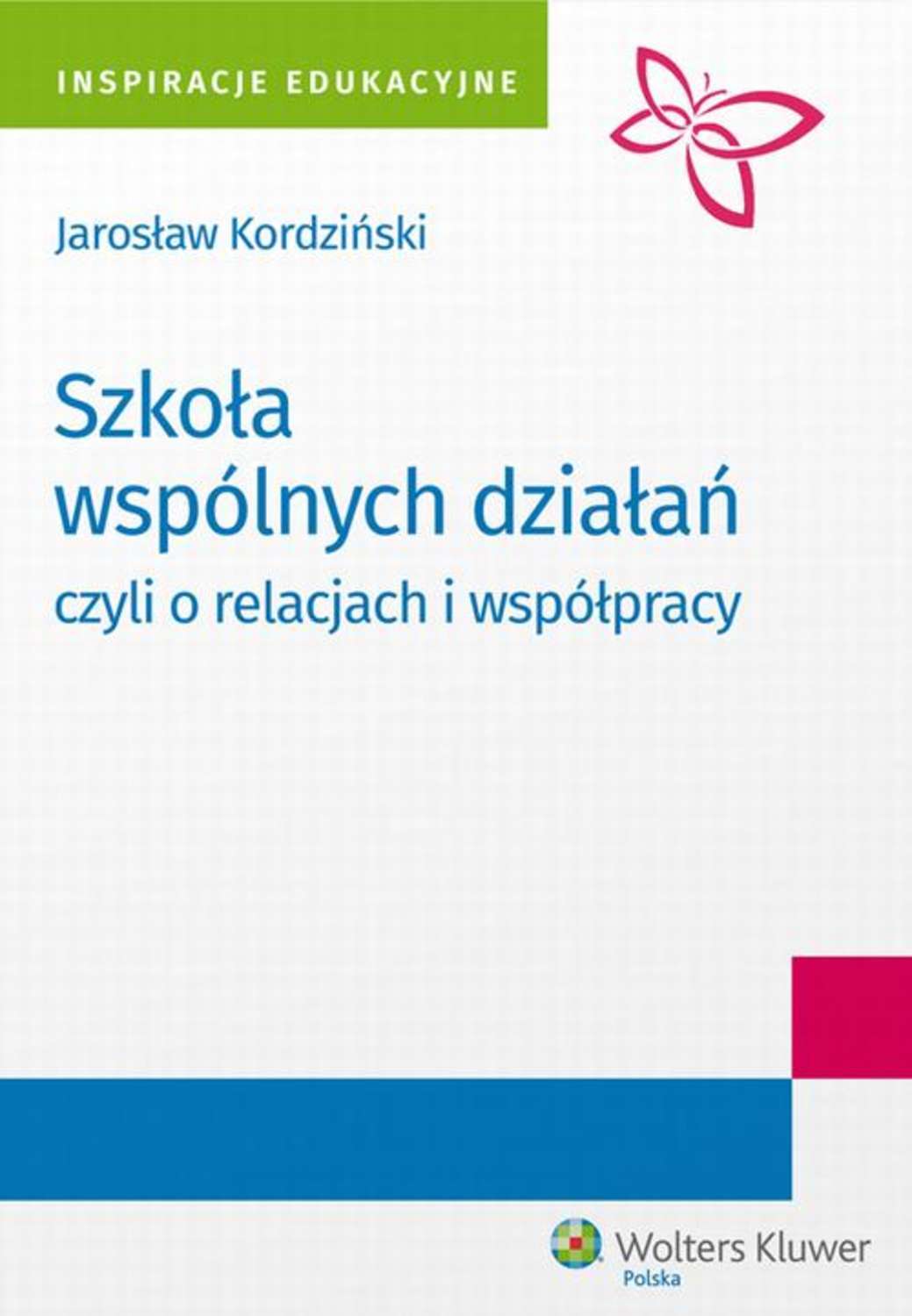 INSPIRACJE EDUKACYJNE

Jarosław Kordziński

Szkoła wspólnych działań

czyli o relacjach i współpracy

Wolters Kluwer
Polska